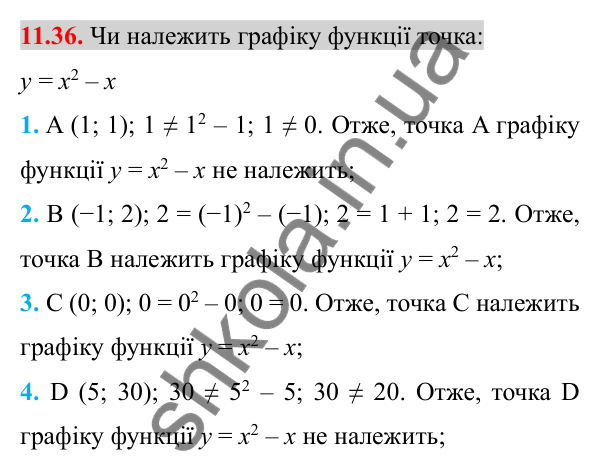 11.36. Чи належить графіку функції точка:

$y = x^2 - x$

1. A (1; 1); $1 \neq 1^2 - 1$; $1 \neq 0$. Отже, точка A графіку функції $y = x^2 - x$ не належить;

2. B (−1; 2); $2 = (-1)^2 - (-1)$; $2 = 1 + 1$; $2 = 2$. Отже, точка B належить графіку функції $y = x^2 - x$;

3. C (0; 0); $0 = 0^2 - 0$; $0 = 0$. Отже, точка C належить графіку функції $y = x^2 - x$;

4. D (5; 30); $30 \neq 5^2 - 5$; $30 \neq 20$. Отже, точка D графіку функції $y = x^2 - x$ не належить;

shkola.in.ua